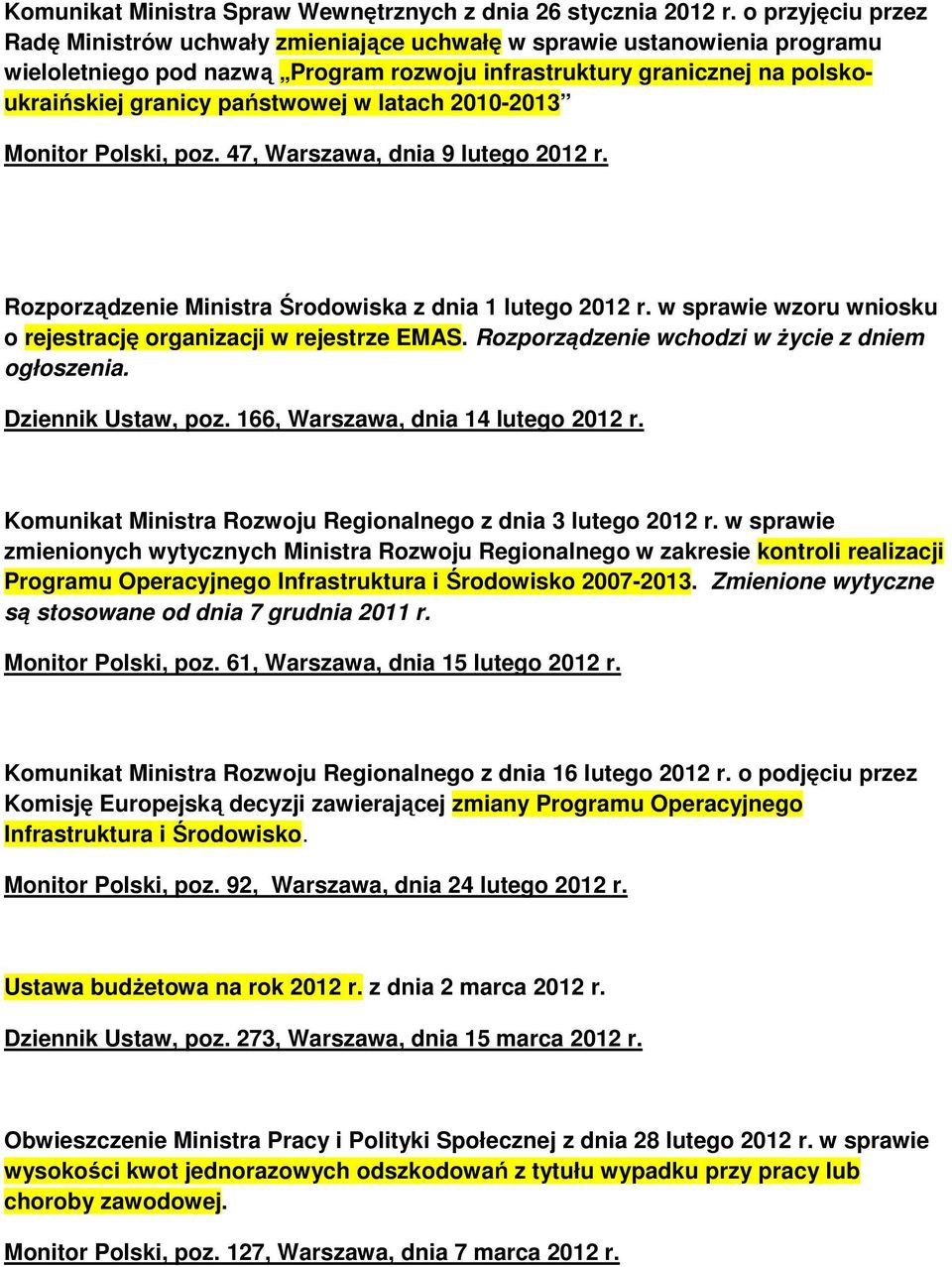 Komunikat Ministra Spraw Wewnętrznych z dnia 26 stycznia 2012 r. o przyjęciu przez Radę Ministrów uchwały zmieniające uchwałę w sprawie ustanowienia programu wieloletniego pod nazwą „Program rozwoju infrastruktury granicznej na polsko-ukraińskiej granicy państwowej w latach 2010-2013”

Monitor Polski, poz. 47, Warszawa, dnia 9 lutego 2012 r.

Rozporządzenie Ministra Środowiska z dnia 1 lutego 2012 r. w sprawie wzoru wniosku o rejestrację organizacji w rejestrze EMAS. Rozporządzenie wchodzi w życie z dniem ogłoszenia.

Dziennik Ustaw, poz. 166, Warszawa, dnia 14 lutego 2012 r.

Komunikat Ministra Rozwoju Regionalnego z dnia 3 lutego 2012 r. w sprawie zmienionych wytycznych Ministra Rozwoju Regionalnego w zakresie kontroli realizacji Programu Operacyjnego Infrastruktura i Środowisko 2007-2013. Zmienione wytyczne są stosowane od dnia 7 grudnia 2011 r.

Monitor Polski, poz. 61, Warszawa, dnia 15 lutego 2012 r.

Komunikat Ministra Rozwoju Regionalnego z dnia 16 lutego 2012 r. o podjęciu przez Komisję Europejską decyzji zawierającej zmiany Programu Operacyjnego Infrastruktura i Środowisko.

Monitor Polski, poz. 92, Warszawa, dnia 24 lutego 2012 r.

Ustawa budżetowa na rok 2012 r. z dnia 2 marca 2012 r.

Dziennik Ustaw, poz. 273, Warszawa, dnia 15 marca 2012 r.

Obwieszczenie Ministra Pracy i Polityki Społecznej z dnia 28 lutego 2012 r. w sprawie wysokości kwot jednorazowych odszkodowań z tytułu wypadku przy pracy lub choroby zawodowej.

Monitor Polski, poz. 127, Warszawa, dnia 7 marca 2012 r.